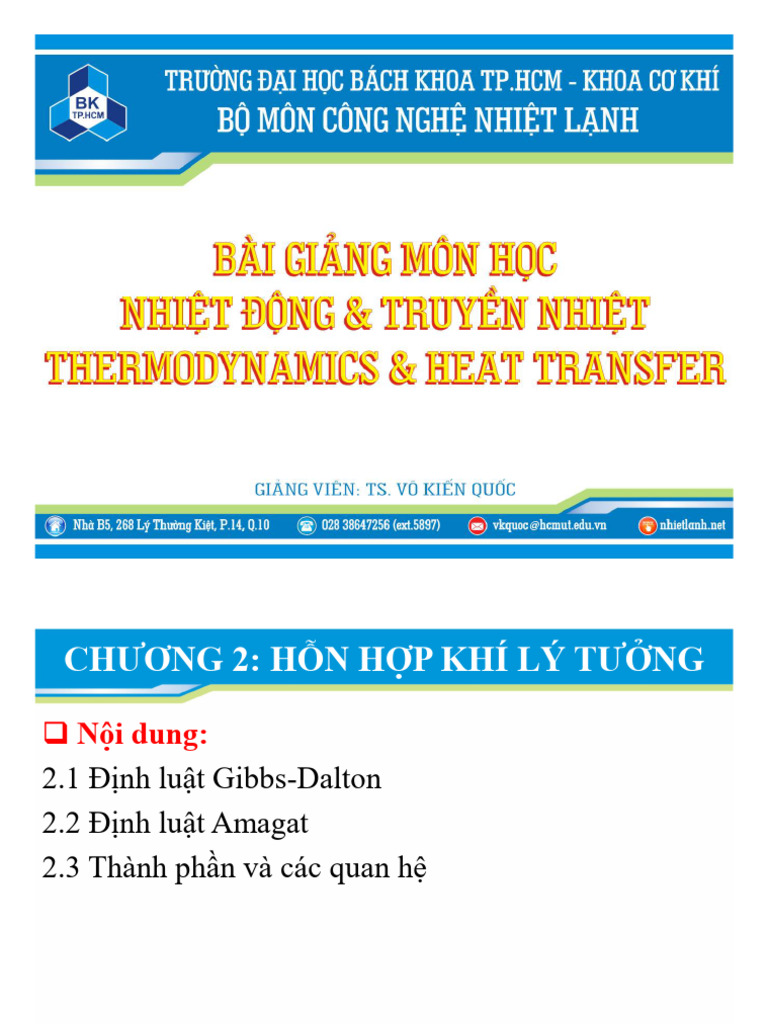 BK TP.HCM

TRƯỜNG ĐẠI HỌC BÁCH KHOA TP.HCM - KHOA CƠ KHÍ
BỘ MÔN CÔNG NGHỆ NHIỆT LẠNH

BÀI GIẢNG MÔN HỌC
NHIỆT ĐỘNG & TRUYỀN NHIỆT
THERMODYNAMICS & HEAT TRANSFER

GIẢNG VIÊN: TS. VÕ KIẾN QUỐC

Nhà B5, 268 Lý Thường Kiệt, P.14, Q.10 028 38647256 (ext.5897) vkquoc@hcmut.edu.vn nhietlanh.net

CHƯƠNG 2: HỖN HỢP KHÍ LÝ TƯỞNG

❑ Nội dung:
2.1 Định luật Gibbs-Dalton
2.2 Định luật Amagat
2.3 Thành phần và các quan hệ